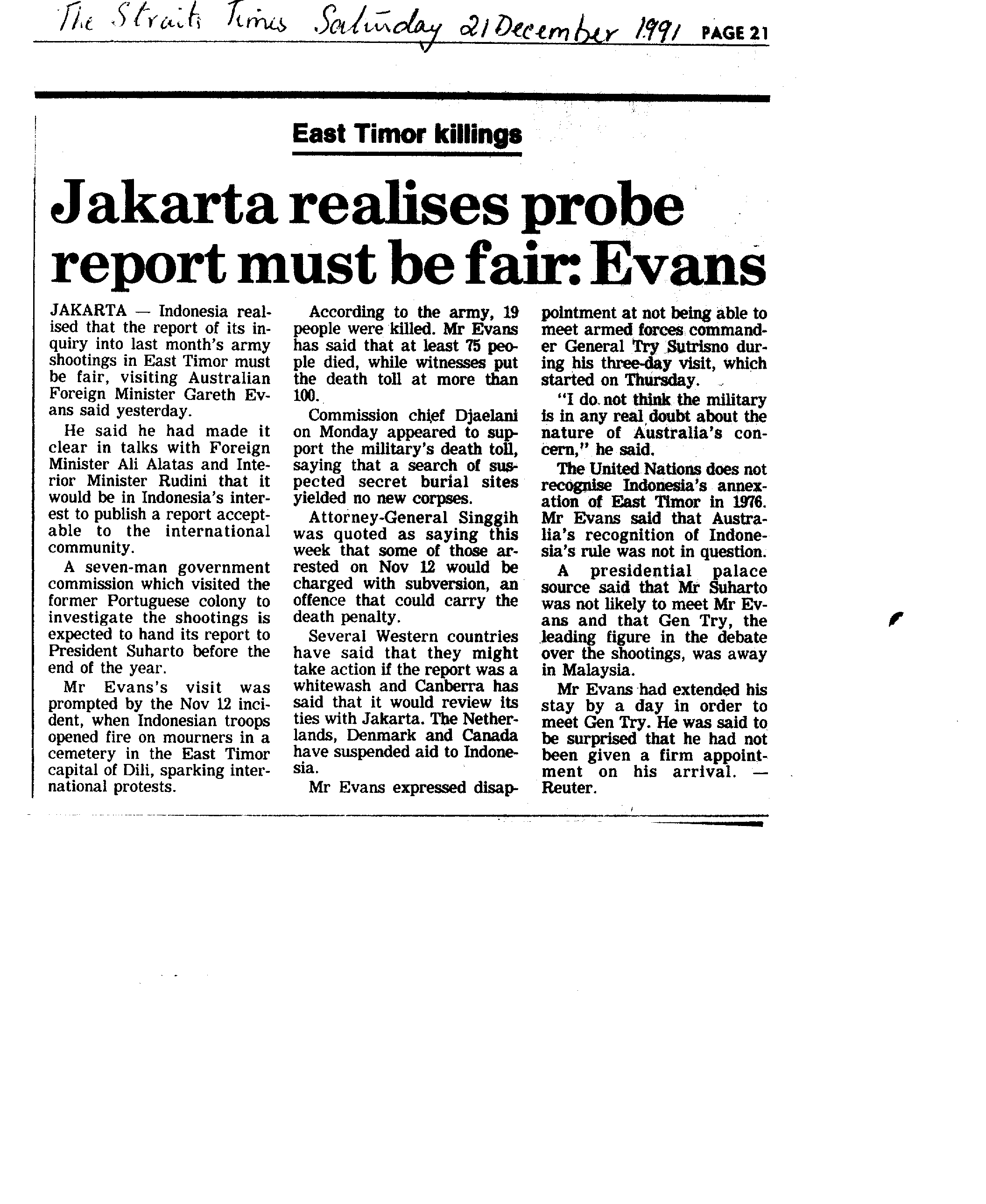 The Straits Times Saturday 21 December 1991 PAGE 21

East Timor killings

Jakarta realises probe report must be fair: Evans

JAKARTA — Indonesia realised that the report of its inquiry into last month's army shootings in East Timor must be fair, visiting Australian Foreign Minister Gareth Evans said yesterday.

He said he had made it clear in talks with Foreign Minister Ali Alatas and Interior Minister Rudini that it would be in Indonesia's interest to publish a report acceptable to the international community.

A seven-man government commission which visited the former Portuguese colony to investigate the shootings is expected to hand its report to President Suharto before the end of the year.

Mr Evans's visit was prompted by the Nov 12 incident, when Indonesian troops opened fire on mourners in a cemetery in the East Timor capital of Dili, sparking international protests.

According to the army, 19 people were killed. Mr Evans has said that at least 75 people died, while witnesses put the death toll at more than 100.

Commission chief Djaelani on Monday appeared to support the military's death toll, saying that a search of suspected secret burial sites yielded no new corpses.

Attorney-General Singgih was quoted as saying this week that some of those arrested on Nov 12 would be charged with subversion, an offence that could carry the death penalty.

Several Western countries have said that they might take action if the report was a whitewash and Canberra has said that it would review its ties with Jakarta. The Netherlands, Denmark and Canada have suspended aid to Indonesia.

Mr Evans expressed disappointment at not being able to meet armed forces commander General Try Sutrisno during his three-day visit, which started on Thursday.

"I do not think the military is in any real doubt about the nature of Australia's concern," he said.

The United Nations does not recognise Indonesia's annexation of East Timor in 1976. Mr Evans said that Australia's recognition of Indonesia's rule was not in question.

A presidential palace source said that Mr Suharto was not likely to meet Mr Evans and that Gen Try, the leading figure in the debate over the shootings, was away in Malaysia.

Mr Evans had extended his stay by a day in order to meet Gen Try. He was said to be surprised that he had not been given a firm appointment on his arrival. — Reuter.